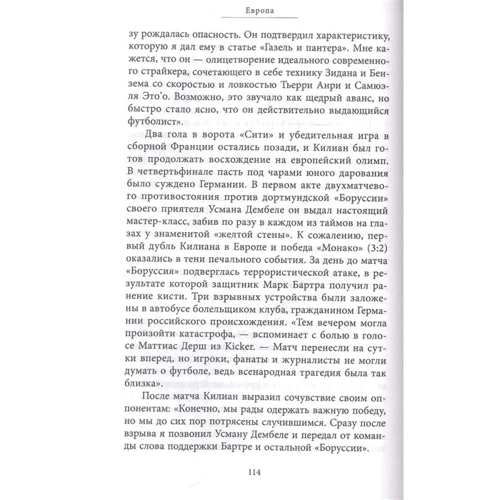 Европа

зу рождалась опасность. Он подтвердил характеристику, которую я дал ему в статье «Газель и пантера». Мне кажется, что он — олицетворение идеального современного страйкера, сочетающего в себе технику Зидана и Бензема со скоростью и ловкостью Тьерри Анри и Самюэля Это'о. Возможно, это звучало как щедрый аванс, но быстро стало ясно, что он действительно выдающийся футболист».

Два гола в ворота «Сити» и убедительная игра в сборной Франции остались позади, и Килиан был готов продолжать восхождение на европейский олимп. В четвертьфинале пасть под чарами юного дарования было суждено Германии. В первом акте двухматчевого противостояния против дортмундской «Боруссии» своего приятеля Усмана Дембеле он выдал настоящий мастер-класс, забив по разу в каждом из таймов на глазах у знаменитой «желтой стены». К сожалению, первый дубль Килиана в Европе и победа «Монако» (3:2) оказались в тени печального события. За день до матча «Боруссия» подверглась террористической атаке, в результате которой защитник Марк Бартра получил ранение кисти. Три взрывных устройства были заложены в автобусе болельщиком клуба, гражданином Германии российского происхождения. «Тем вечером могла произойти катастрофа, — вспоминает с болью в голосе Маттиас Дерш из Kicker. — Матч перенесли на сутки вперед, но игроки, фанаты и журналисты не могли думать о футболе, ведь всенародная трагедия была так близка».

После матча Килиан выразил сочувствие своим оппонентам: «Конечно, мы рады одержать важную победу, но мы до сих пор потрясены случившимся. Сразу после взрыва я позвонил Усману Дембеле и передал от команды слова поддержки Бартре и остальной «Боруссии».

114